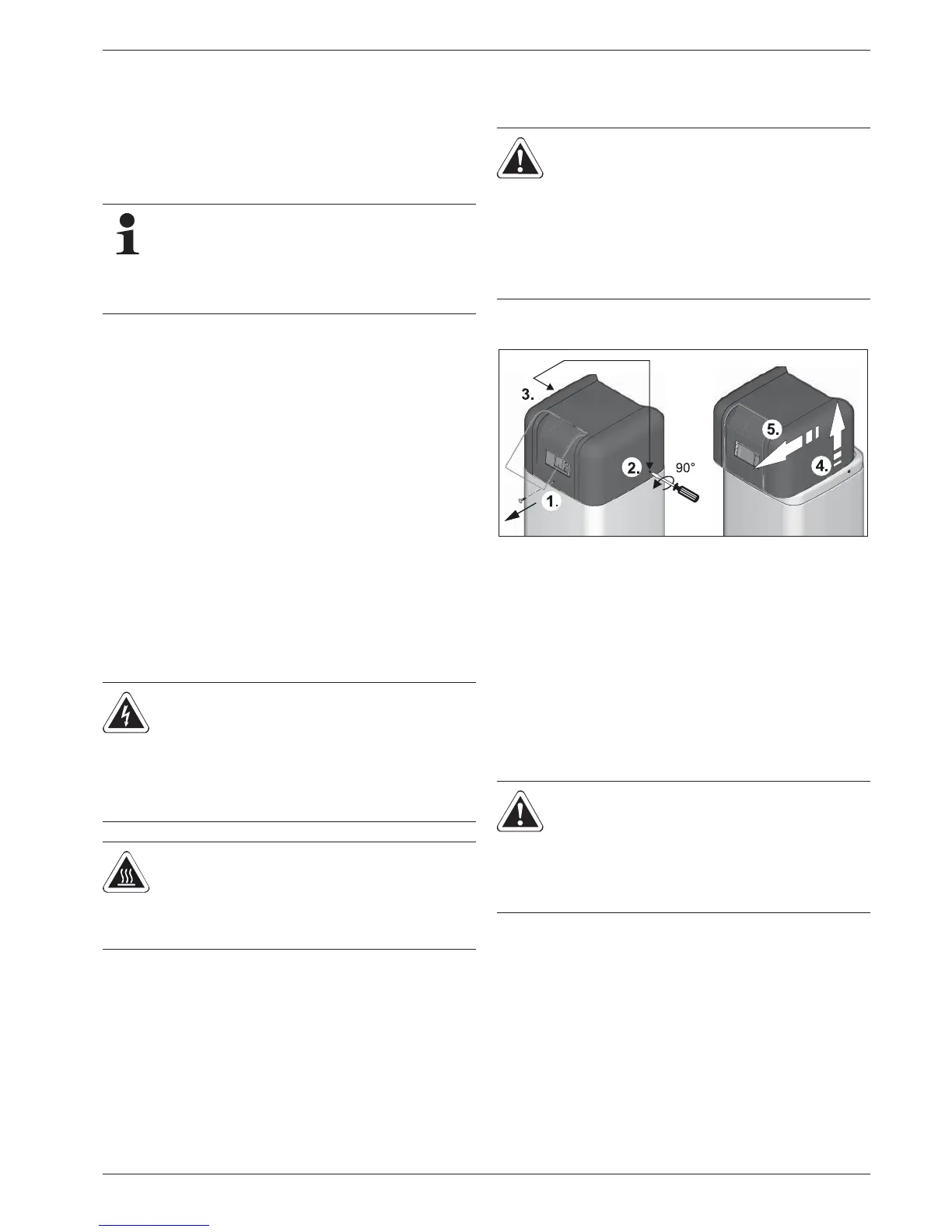 3.

2.

90°

1.

5.

4.